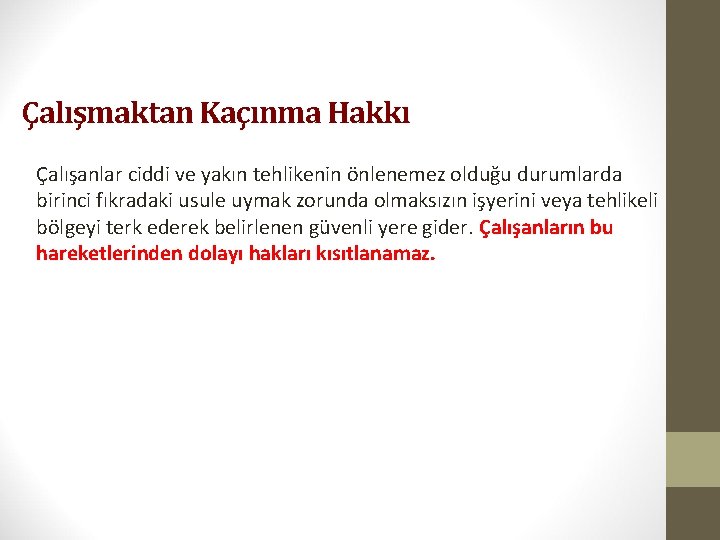 Çalışmaktan Kaçınma Hakkı

Çalışanlar ciddi ve yakın tehlikenin önlenemez olduğu durumlarda birinci fıkradaki usule uymak zorunda olmaksızın işyerini veya tehlikeli bölgeyi terk ederek belirlenen güvenli yere gider. Çalışanların bu hareketlerinden dolayı hakları kısıtlanamaz.